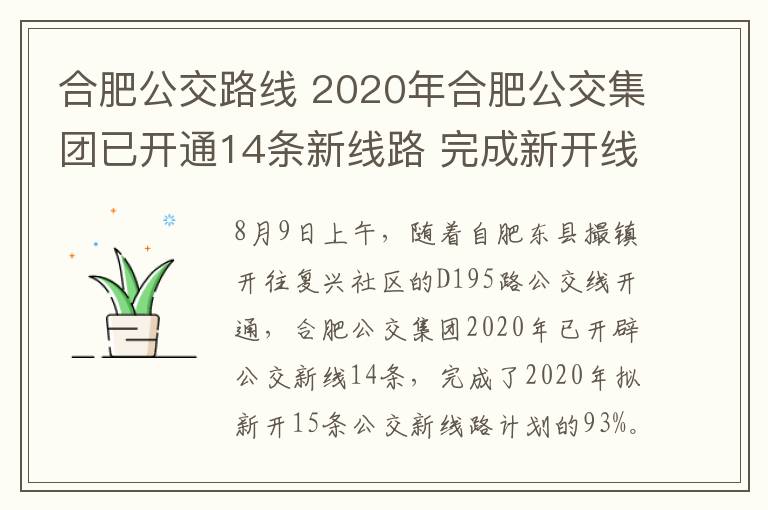 合肥公交路线 2020年合肥公交集团已开通14条新线路 完成新开线

8月9日上午，随着自肥东县撮镇开往复兴社区的D195路公交线开通，合肥公交集团2020年已开辟公交新线14条，完成了2020年拟新开15条公交新线路计划的93%。